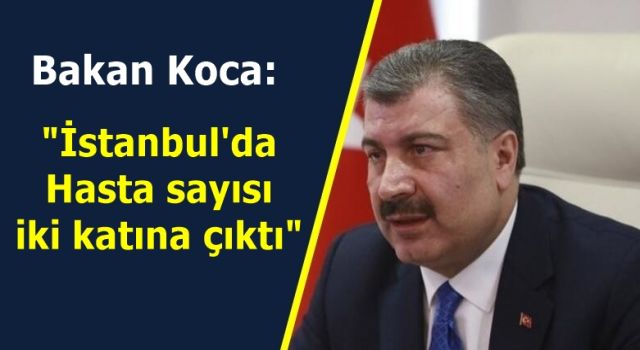 Bakan Koca:

"İstanbul'da Hasta sayısı iki katına çıktı"